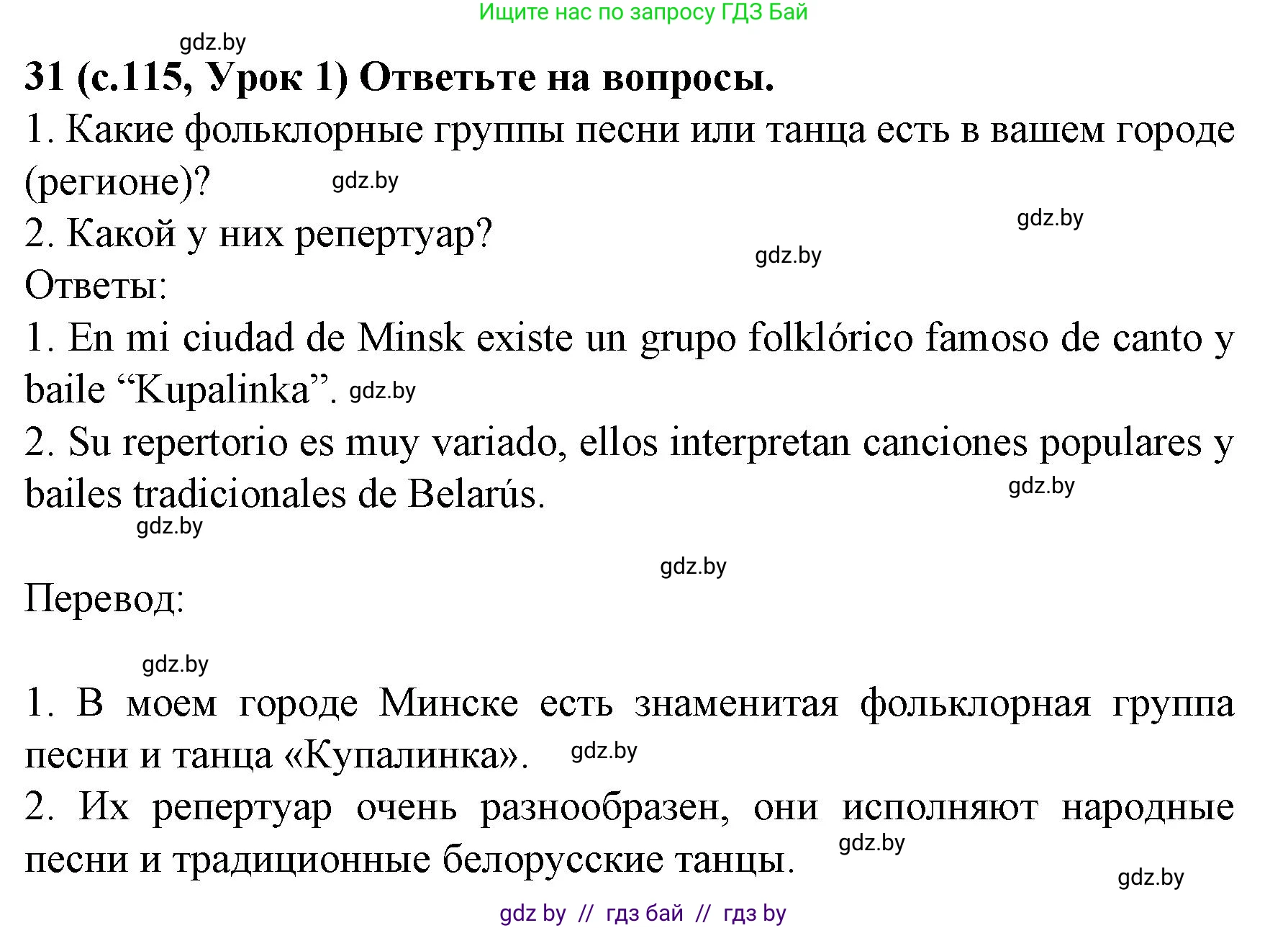 Ищите нас по запросу ГДЗ Бай

gdz.by

**31 (с.115, Урок 1) Ответьте на вопросы.**

1. Какие фольклорные группы песни или танца есть в вашем городе (регионе)? gdz.by

gdz.by

2. Какой у них репертуар? gdz.by

Ответы:

1. En mi ciudad de Minsk existe un grupo folklórico famoso de canto y baile “Kupalinka”. gdz.by

2. Su repertorio es muy variado, ellos interpretan canciones populares y bailes tradicionales de Belarús. gdz.by

gdz.by

gdz.by

Перевод:

gdz.by

1. В моем городе Минске есть знаменитая фольклорная группа песни и танца «Купалинка». gdz.by

2. Их репертуар очень разнообразен, они исполняют народные песни и традиционные белорусские танцы. gdz.by

gdz.by

gdz by // гдз бай // гдз by